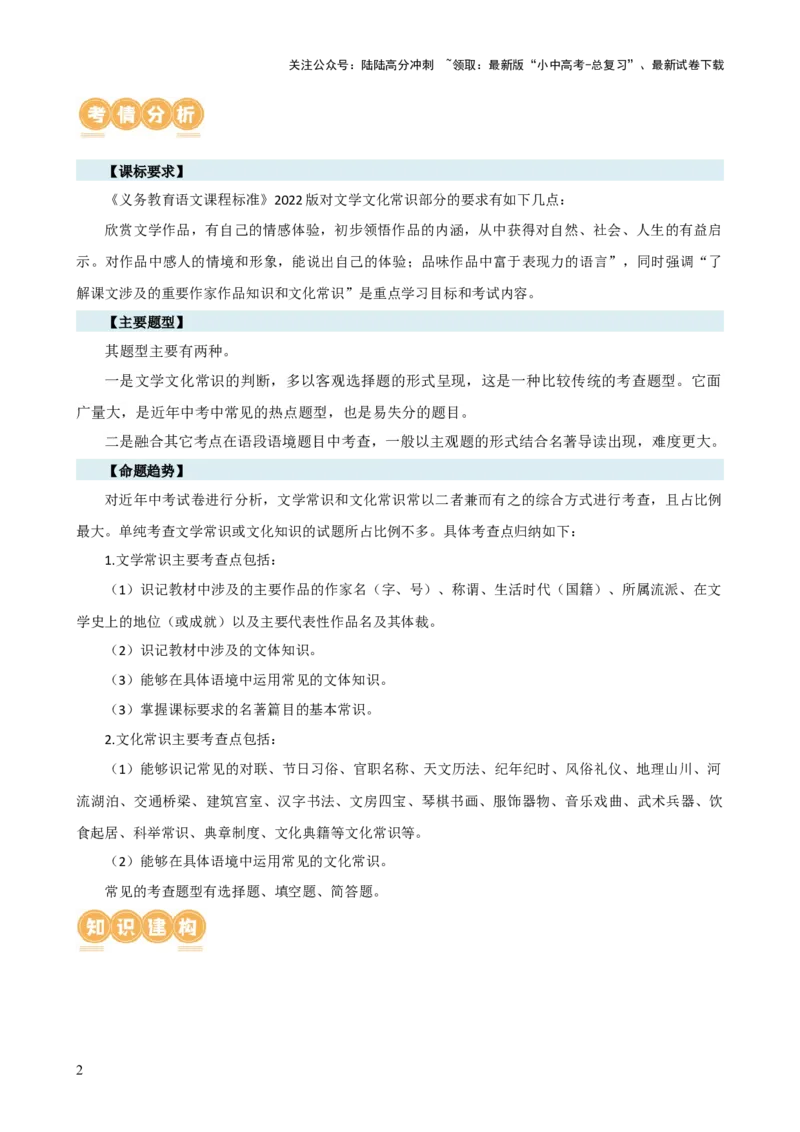 关注公众号：陆陆高分冲刺 ~领取：最新版“小中高考-总复习”、最新试卷下载

考情分析

【课标要求】

《义务教育语文课程标准》2022版对文学文化常识部分的要求有如下几点：

欣赏文学作品，有自己的情感体验，初步领悟作品的内涵，从中获得对自然、社会、人生的有益启示。对作品中感人的情境和形象，能说出自己的体验；品味作品中富于表现力的语言”，同时强调“了解课文涉及的重要作家作品知识和文化常识”是重点学习目标和考试内容。

【主要题型】

其题型主要有两种。

一是文学文化常识的判断，多以客观选择题的形式呈现，这是一种比较传统的考查题型。它面广量大，是近年中考中常见的热点题型，也是易失分的题目。

二是融合其它考点在语段语境题目中考查，一般以主观题的形式结合名著导读出现，难度更大。

【命题趋势】

对近年中考试卷进行分析，文学常识和文化常识常以二者兼而有之的综合方式进行考查，且占比例最大。单纯考查文学常识或文化知识的试题所占比例不多。具体考查点归纳如下：

1.文学常识主要考查点包括：

（1）识记教材中涉及的主要作品的作家名（字、号）、称谓、生活时代（国籍）、所属流派、在文学史上的地位（或成就）以及主要代表性作品名及其体裁。

（2）识记教材中涉及的文体知识。

（3）能够在具体语境中运用常见的文体知识。

（3）掌握课标要求的名著篇目的基本常识。

2.文化常识主要考查点包括：

（1）能够识记常见的对联、节日习俗、官职名称、天文历法、纪年纪时、风俗礼仪、地理山川、河流湖泊、交通桥梁、建筑宫室、汉字书法、文房四宝、琴棋书画、服饰器物、音乐戏曲、武术兵器、饮食起居、科举常识、典章制度、文化典籍等文化常识等。

（2）能够在具体语境中运用常见的文化常识。

常见的考查题型有选择题、填空题、简答题。

知识建构

2